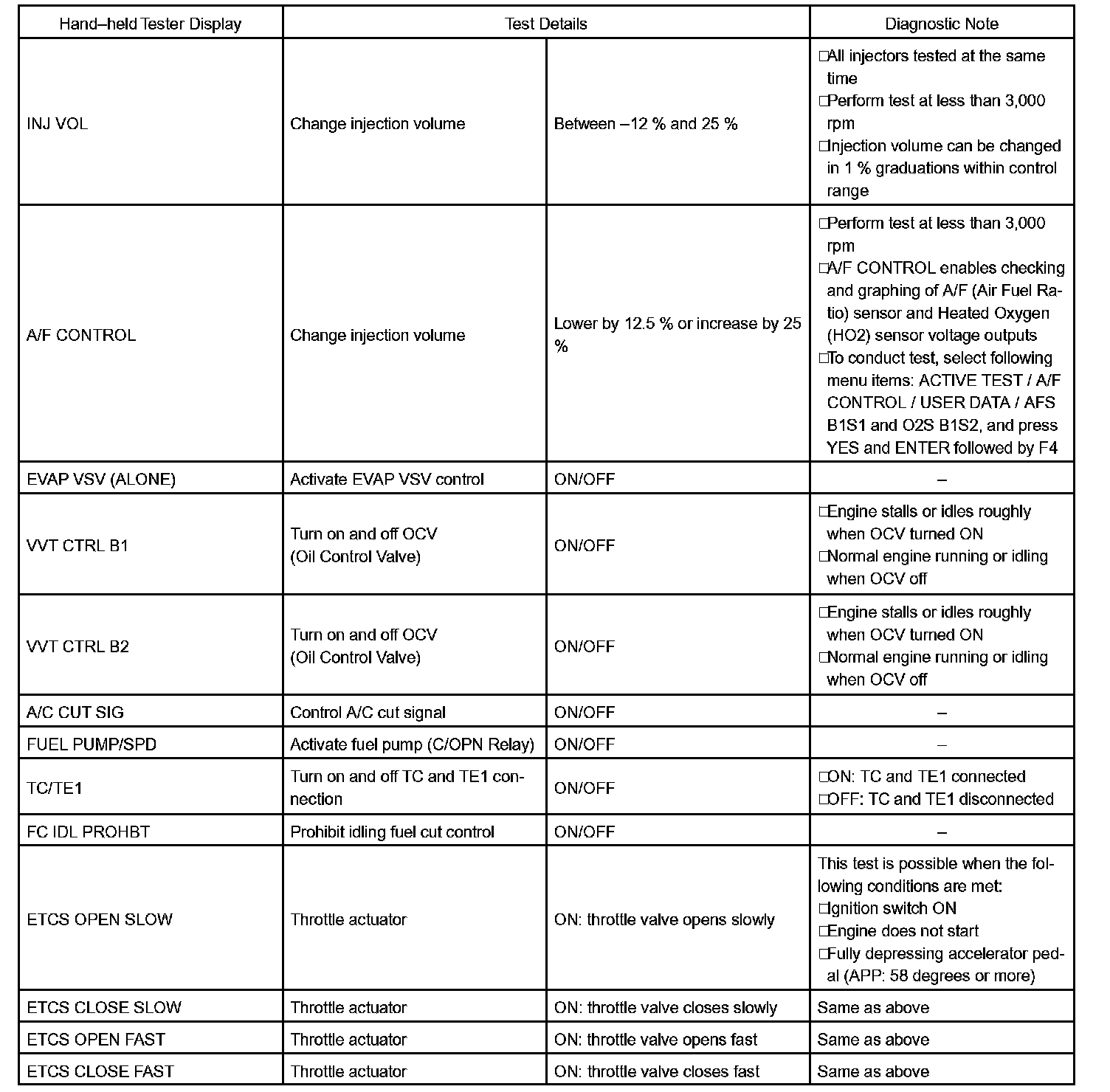 | Hand–held Tester Display | Test Details | | Diagnostic Note |
|---|---|---|---|
| INJ VOL | Change injection volume | Between –12 % and 25 % | □All injectors tested at the same time □Perform test at less than 3,000 rpm □Injection volume can be changed in 1 % graduations within control range |
| A/F CONTROL | Change injection volume | Lower by 12.5 % or increase by 25 % | □Perform test at less than 3,000 rpm □A/F CONTROL enables checking and graphing of A/F (Air Fuel Ratio) sensor and Heated Oxygen (HO2) sensor voltage outputs □To conduct test, select following menu items: ACTIVE TEST / A/F CONTROL / USER DATA / AFS B1S1 and O2S B1S2, and press YES and ENTER followed by F4 |
| EVAP VSV (ALONE) | Activate EVAP VSV control | ON/OFF | – |
| VVT CTRL B1 | Turn on and off OCV (Oil Control Valve) | ON/OFF | □Engine stalls or idles roughly when OCV turned ON □Normal engine running or idling when OCV off |
| VVT CTRL B2 | Turn on and off OCV (Oil Control Valve) | ON/OFF | □Engine stalls or idles roughly when OCV turned ON □Normal engine running or idling when OCV off |
| A/C CUT SIG | Control A/C cut signal | ON/OFF | – |
| FUEL PUMP/SPD | Activate fuel pump (C/OPN Relay) | ON/OFF | – |
| TC/TE1 | Turn on and off TC and TE1 connection | ON/OFF | □ON: TC and TE1 connected □OFF: TC and TE1 disconnected |
| FC IDL PROHBT | Prohibit idling fuel cut control | ON/OFF | – |
| ETCS OPEN SLOW | Throttle actuator | ON: throttle valve opens slowly | This test is possible when the following conditions are met: □Ignition switch ON □Engine does not start □Fully depressing accelerator pedal (APP: 58 degrees or more) |
| ETCS CLOSE SLOW | Throttle actuator | ON: throttle valve closes slowly | Same as above |
| ETCS OPEN FAST | Throttle actuator | ON: throttle valve opens fast | Same as above |
| ETCS CLOSE FAST | Throttle actuator | ON: throttle valve closes fast | Same as above |